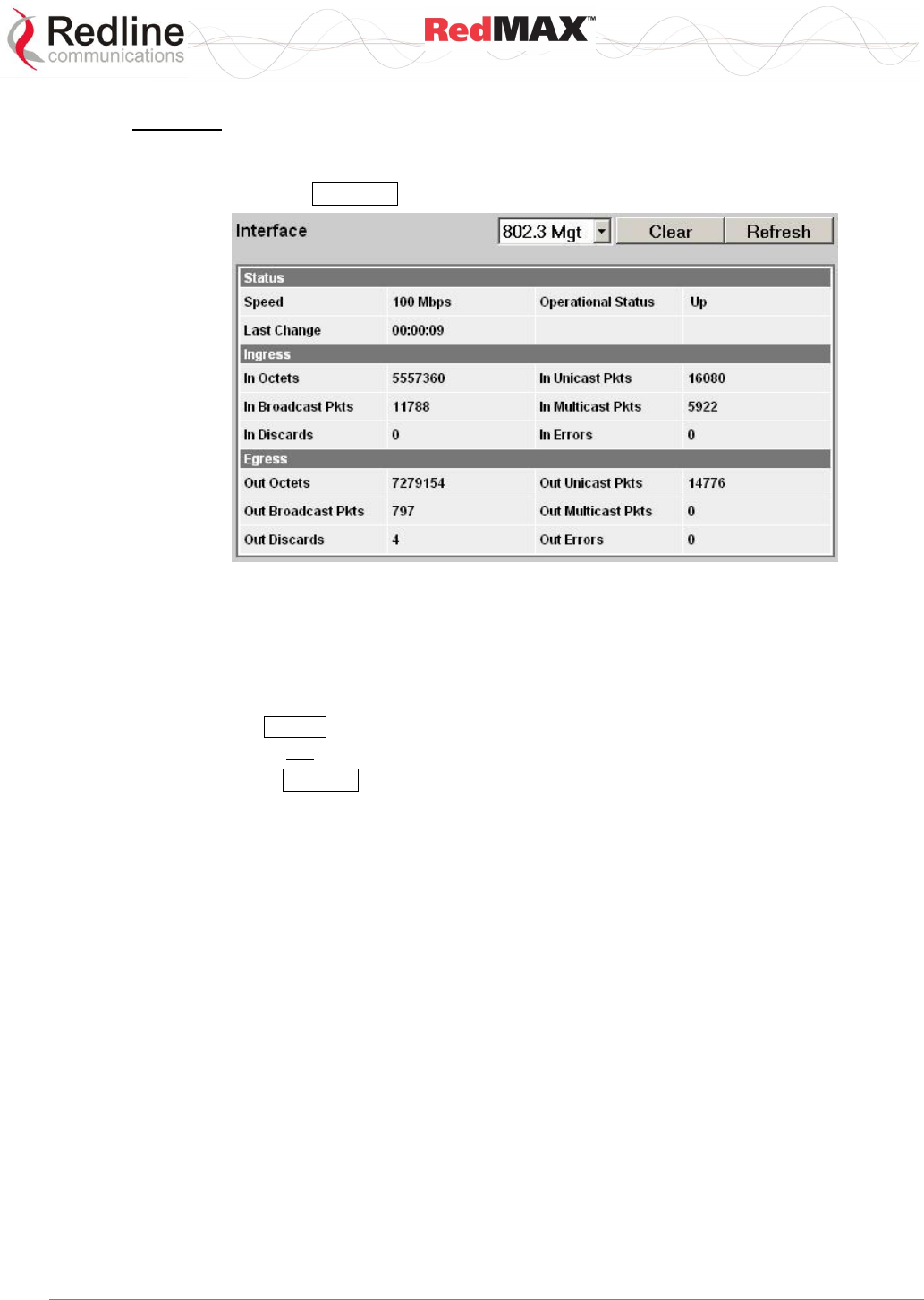 Redline communications

RedMAX™

Interface

802.3 Mgt

Clear

Refresh

| Status | | | |
|---|---|---|---|
| Speed | 100 Mbps | Operational Status | Up |
| Last Change | 00:00:09 | | |
| Ingress | | | |
| In Octets | 5557360 | In Unicast Pkts | 16080 |
| In Broadcast Pkts | 11788 | In Multicast Pkts | 5922 |
| In Discards | 0 | In Errors | 0 |
| Egress | | | |
| Out Octets | 7279154 | Out Unicast Pkts | 14776 |
| Out Broadcast Pkts | 797 | Out Multicast Pkts | 0 |
| Out Discards | 4 | Out Errors | 0 |